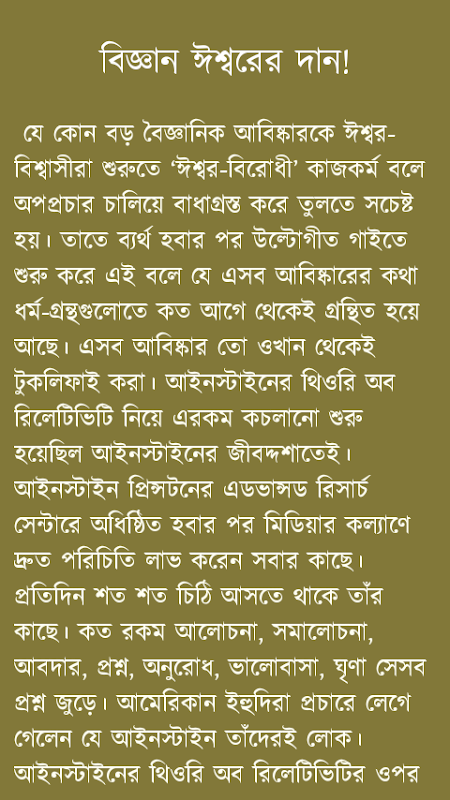 বিজ্ঞান ঈশ্বরের দান!

যে কোন বড় বৈজ্ঞানিক আবিষ্কারকে ঈশ্বর-বিশ্বাসীরা শুরুতে 'ঈশ্বর-বিরোধী' কাজকর্ম বলে অপপ্রচার চালিয়ে বাধাগ্রস্ত করে তুলতে সচেষ্ট হয়। তাতে ব্যর্থ হবার পর উল্টোগীত গাইতে শুরু করে এই বলে যে এসব আবিষ্কারের কথা ধর্ম-গ্রন্থগুলোতে কত আগে থেকেই গ্রন্থিত হয়ে আছে। এসব আবিষ্কার তো ওখান থেকেই টুকলিফাই করা। আইনস্টাইনের থিওরি অব রিলেটিভিটি নিয়ে এরকম কচলানো শুরু হয়েছিল আইনস্টাইনের জীবদ্দশাতেই। আইনস্টাইন প্রিন্সটনের এডভান্সড রিসার্চ সেন্টারে অধিষ্ঠিত হবার পর মিডিয়ার কল্যাণে দ্রুত পরিচিতি লাভ করেন সবার কাছে। প্রতিদিন শত শত চিঠি আসতে থাকে তাঁর কাছে। কত রকম আলোচনা, সমালোচনা, আবদার, প্রশ্ন, অনুরোধ, ভালোবাসা, ঘৃণা সেসব প্রশ্ন জুড়ে। আমেরিকান ইহুদিরা প্রচারে লেগে গেলেন যে আইনস্টাইন তাঁদেরই লোক। আইনস্টাইনের থিওরি অব রিলেটিভিটির ওপর